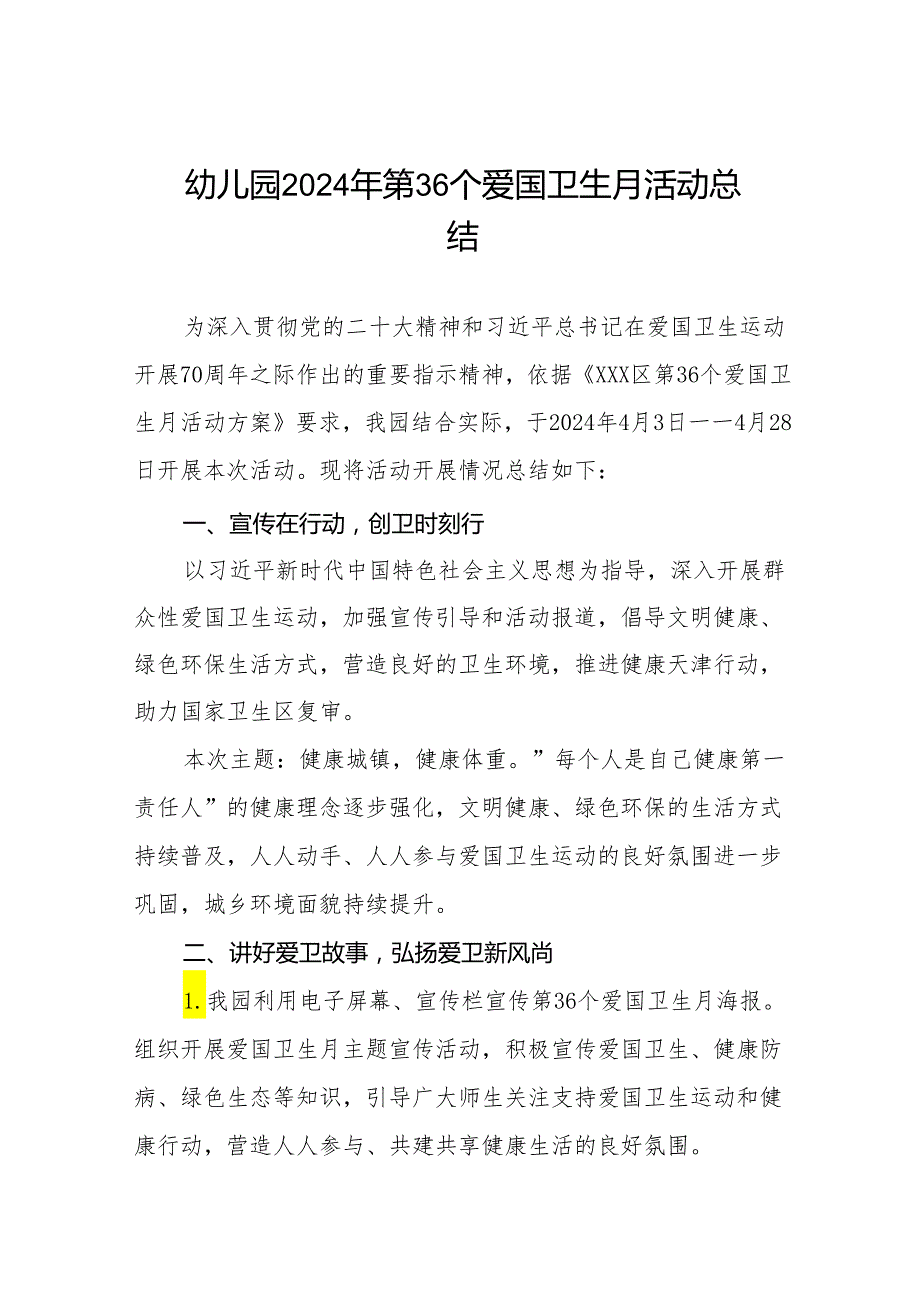 幼儿园2024年第36个爱国卫生月活动总结

为深入贯彻党的二十大精神和习近平总书记在爱国卫生运动开展70周年之际作出的重要指示精神，依据《XXX区第36个爱国卫生月活动方案》要求，我园结合实际，于2024年4月3日——4月28日开展本次活动。现将活动开展情况总结如下：

一、宣传在行动，创卫时刻行

以习近平新时代中国特色社会主义思想为指导，深入开展群众性爱国卫生运动，加强宣传引导和活动报道，倡导文明健康、绿色环保生活方式，营造良好的卫生环境，推进健康天津行动，助力国家卫生区复审。

本次主题：健康城镇，健康体重。”每个人是自己健康第一责任人”的健康理念逐步强化，文明健康、绿色环保的生活方式持续普及，人人动手、人人参与爱国卫生运动的良好氛围进一步巩固，城乡环境面貌持续提升。

二、讲好爱卫故事，弘扬爱卫新风尚

1.我园利用电子屏幕、宣传栏宣传第36个爱国卫生月海报。组织开展爱国卫生月主题宣传活动，积极宣传爱国卫生、健康防病、绿色生态等知识，引导广大师生关注支持爱国卫生运动和健康行动，营造人人参与、共建共享健康生活的良好氛围。